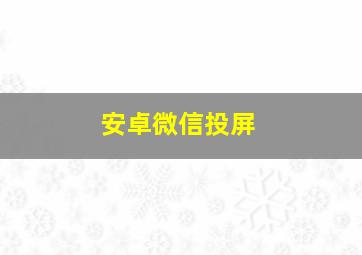 安卓微信投屏